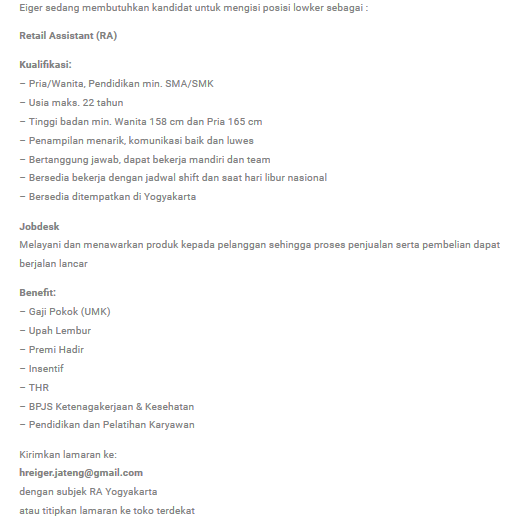 Eiger sedang membutuhkan kandidat untuk mengisi posisi lowker sebagai :

Retail Assistant (RA)

Kualifikasi:
– Pria/Wanita, Pendidikan min. SMA/SMK
– Usia maks. 22 tahun
– Tinggi badan min. Wanita 158 cm dan Pria 165 cm
– Penampilan menarik, komunikasi baik dan luwes
– Bertanggung jawab, dapat bekerja mandiri dan team
– Bersedia bekerja dengan jadwal shift dan saat hari libur nasional
– Bersedia ditempatkan di Yogyakarta

Jobdesk
Melayani dan menawarkan produk kepada pelanggan sehingga proses penjualan serta pembelian dapat berjalan lancar

Benefit:
– Gaji Pokok (UMK)
– Upah Lembur
– Premi Hadir
– Insentif
– THR
– BPJS Ketenagakerjaan & Kesehatan
– Pendidikan dan Pelatihan Karyawan

Kirimkan lamaran ke:
hreiger.jateng@gmail.com
dengan subjek RA Yogyakarta
atau titipkan lamaran ke toko terdekat